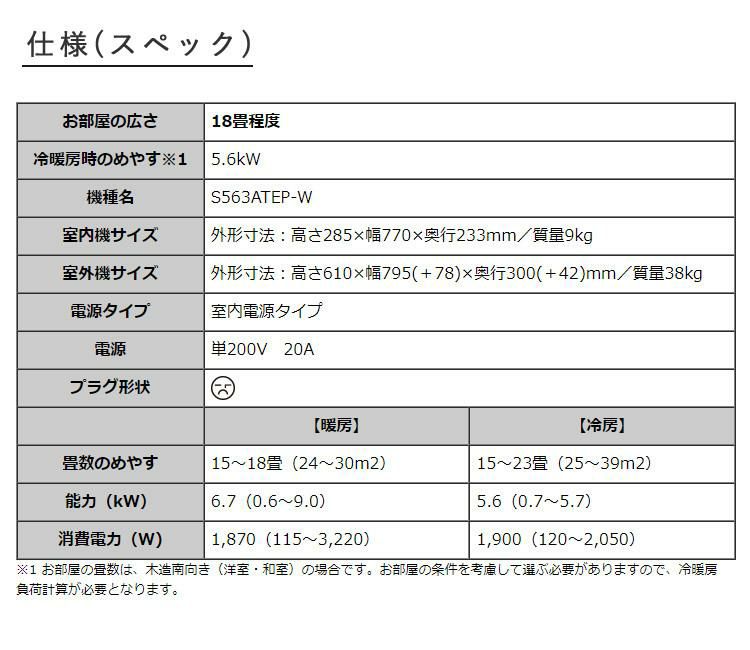 仕様(スペック)

| お部屋の広さ | 18畳程度 | |
|---|---|---|
| 冷暖房時のめやす※1 | 5.6kW | |
| 機種名 | S563ATEP-W | |
| 室内機サイズ | 外形寸法：高さ285×幅770×奥行233mm／質量9kg | |
| 室外機サイズ | 外形寸法：高さ610×幅795(＋78)×奥行300(＋42)mm／質量38kg | |
| 電源タイプ | 室内電源タイプ | |
| 電源 | 単200V　20A | |
| プラグ形状 | | |
| | 【暖房】 | 【冷房】 |
| 畳数のめやす | 15～18畳（24～30m2） | 15～23畳（25～39m2） |
| 能力（kW） | 6.7（0.6～9.0） | 5.6（0.7～5.7） |
| 消費電力（W） | 1,870（115～3,220） | 1,900（120～2,050） |

※1 お部屋の畳数は、木造南向き（洋室・和室）の場合です。お部屋の条件を考慮して選ぶ必要がありますので、冷暖房負荷計算が必要となります。